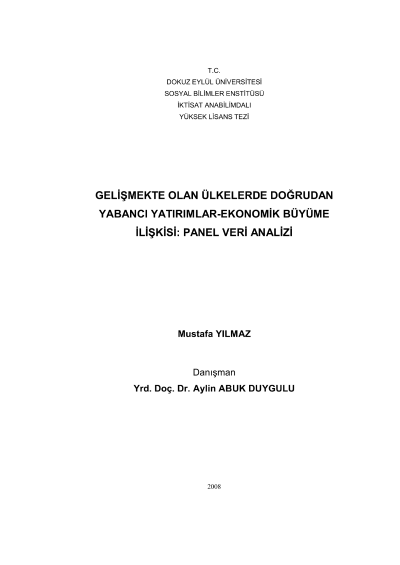 T.C.
DOKUZ EYLÜL ÜNİVERSİTESİ
SOSYAL BİLİMLER ENSTİTÜSÜ
İKTİSAT ANABİLİMDALI
YÜKSEK LİSANS TEZİ

GELİŞMEKTE OLAN ÜLKELERDE DOĞRUDAN
YABANCI YATIRIMLAR-EKONOMİK BÜYÜME
İLİŞKİSİ: PANEL VERİ ANALİZİ

Mustafa YILMAZ

Danışman
Yrd. Doç. Dr. Aylin ABUK DUYGULU

2008